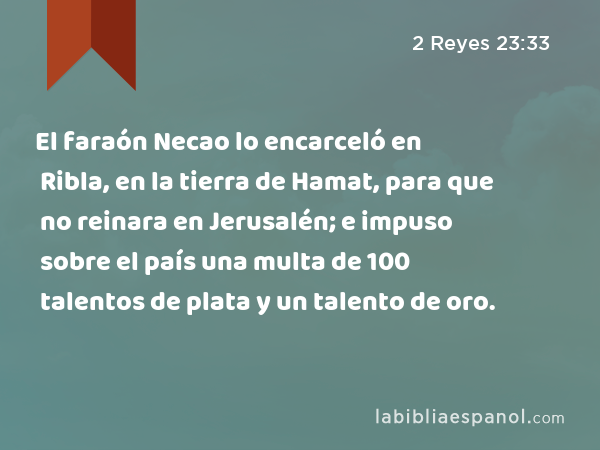 2 Reyes 23:33

El faraón Necao lo encarceló en Ribla, en la tierra de Hamat, para que no reinara en Jerusalén; e impuso sobre el país una multa de 100 talentos de plata y un talento de oro.

labibliaespanol.com